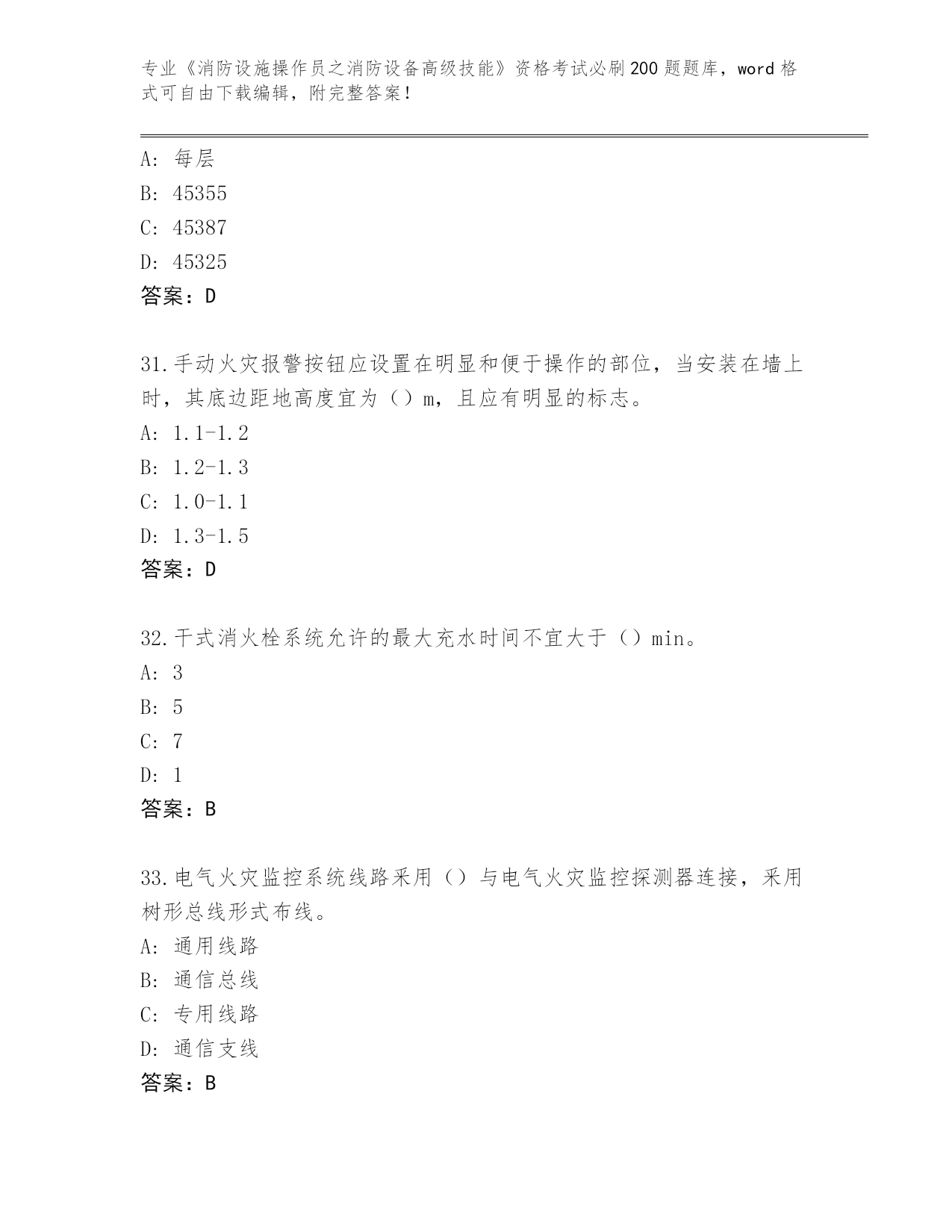 专业《消防设施操作员之消防设备高级技能》资格考试必刷200题题库，word格式可自由下载编辑，附完整答案！

A：每层
B：45355
C：45387
D：45325
答案：D

31.手动火灾报警按钮应设置在明显和便于操作的部位，当安装在墙上时，其底边距地高度宜为（）m，且应有明显的标志。
A：1.1-1.2
B：1.2-1.3
C：1.0-1.1
D：1.3-1.5
答案：D

32.干式消火栓系统允许的最大充水时间不宜大于（）min。
A：3
B：5
C：7
D：1
答案：B

33.电气火灾监控系统线路采用（）与电气火灾监控探测器连接，采用树形总线形式布线。
A：通用线路
B：通信总线
C：专用线路
D：通信支线
答案：B